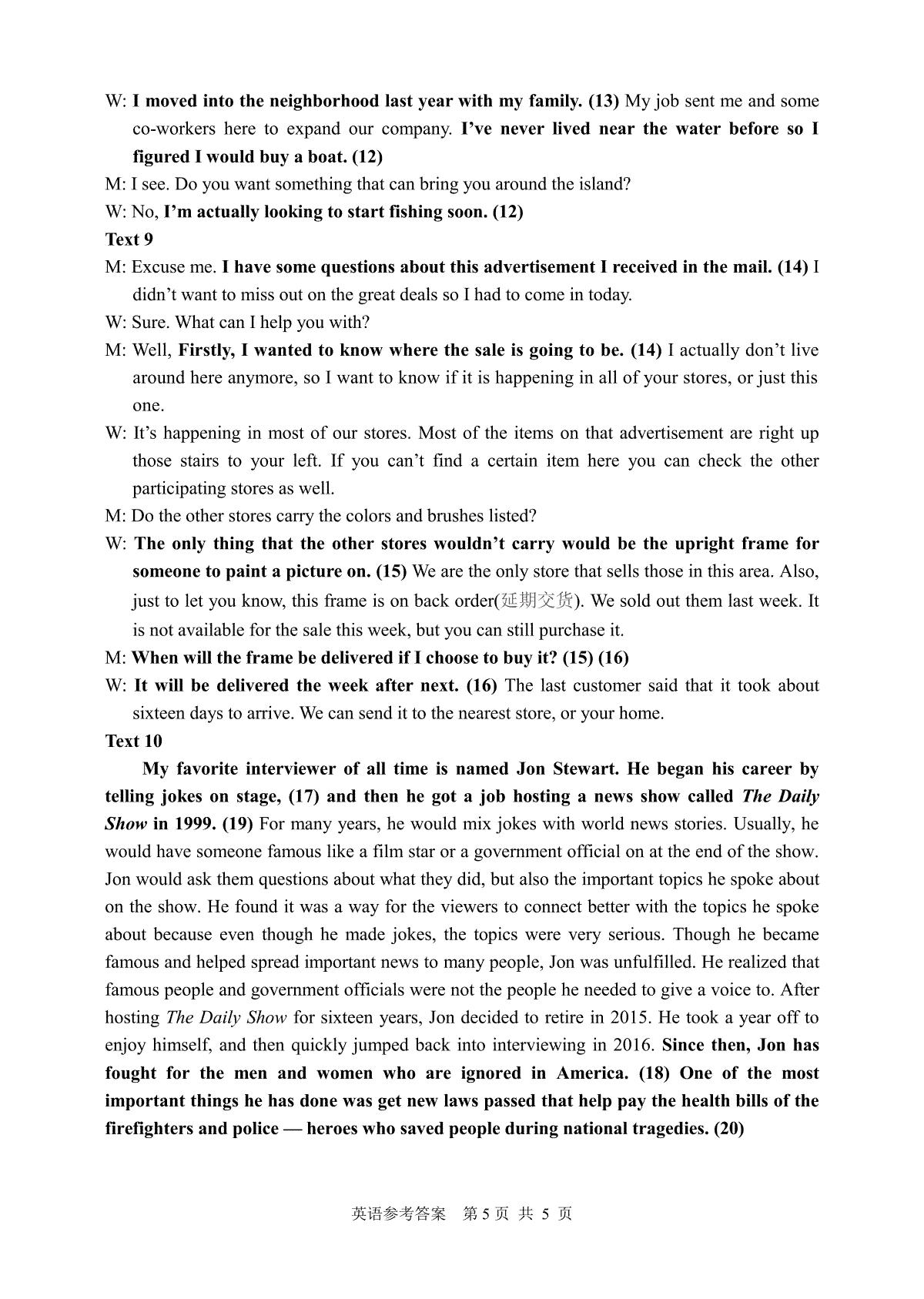 W: I moved into the neighborhood last year with my family. (13) My job sent me and some co-workers here to expand our company. I've never lived near the water before so I figured I would buy a boat. (12)

M: I see. Do you want something that can bring you around the island?

W: No, I'm actually looking to start fishing soon. (12)

Text 9

M: Excuse me. I have some questions about this advertisement I received in the mail. (14) I didn't want to miss out on the great deals so I had to come in today.

W: Sure. What can I help you with?

M: Well, Firstly, I wanted to know where the sale is going to be. (14) I actually don't live around here anymore, so I want to know if it is happening in all of your stores, or just this one.

W: It's happening in most of our stores. Most of the items on that advertisement are right up those stairs to your left. If you can't find a certain item here you can check the other participating stores as well.

M: Do the other stores carry the colors and brushes listed?

W: The only thing that the other stores wouldn't carry would be the upright frame for someone to paint a picture on. (15) We are the only store that sells those in this area. Also, just to let you know, this frame is on back order(延期交货). We sold out them last week. It is not available for the sale this week, but you can still purchase it.

M: When will the frame be delivered if I choose to buy it? (15) (16)

W: It will be delivered the week after next. (16) The last customer said that it took about sixteen days to arrive. We can send it to the nearest store, or your home.

Text 10

My favorite interviewer of all time is named Jon Stewart. He began his career by telling jokes on stage, (17) and then he got a job hosting a news show called The Daily Show in 1999. (19) For many years, he would mix jokes with world news stories. Usually, he would have someone famous like a film star or a government official on at the end of the show. Jon would ask them questions about what they did, but also the important topics he spoke about on the show. He found it was a way for the viewers to connect better with the topics he spoke about because even though he made jokes, the topics were very serious. Though he became famous and helped spread important news to many people, Jon was unfulfilled. He realized that famous people and government officials were not the people he needed to give a voice to. After hosting The Daily Show for sixteen years, Jon decided to retire in 2015. He took a year off to enjoy himself, and then quickly jumped back into interviewing in 2016. Since then, Jon has fought for the men and women who are ignored in America. (18) One of the most important things he has done was get new laws passed that help pay the health bills of the firefighters and police — heroes who saved people during national tragedies. (20)

英语参考答案 第 5 页 共 5 页